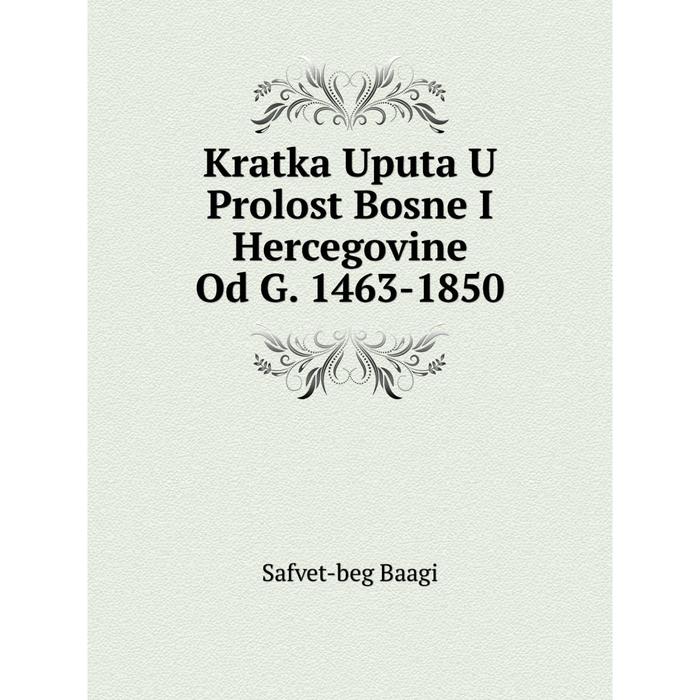 Kratka Uputa U Prolost Bosne I Hercegovine Od G. 1463-1850

Safvet-beg Baagi